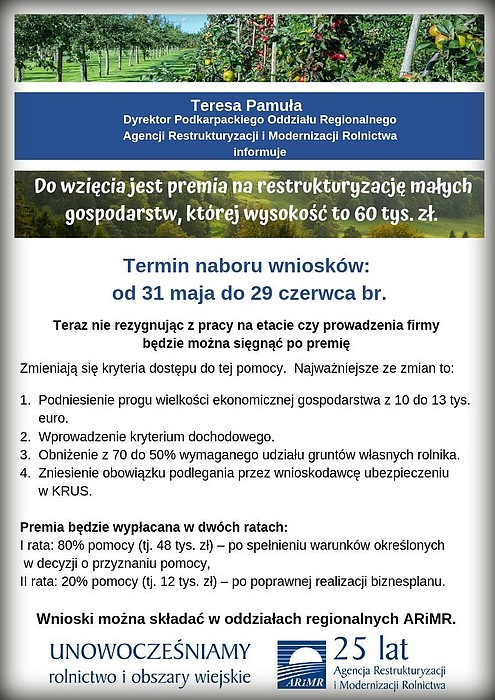 Teresa Pamuła
Dyrektor Podkarpackiego Oddziału Regionalnego
Agencji Restrukturyzacji i Modernizacji Rolnictwa
informuje

Do wzięcia jest premia na restrukturyzację małych gospodarstw, której wysokość to 60 tys. zł.

Termin naboru wniosków:
od 31 maja do 29 czerwca br.

Teraz nie rezygnując z pracy na etacie czy prowadzenia firmy będzie można sięgnąć po premię

Zmieniają się kryteria dostępu do tej pomocy. Najważniejsze ze zmian to:

1. Podniesienie progu wielkości ekonomicznej gospodarstwa z 10 do 13 tys. euro.
2. Wprowadzenie kryterium dochodowego.
3. Obniżenie z 70 do 50% wymaganego udziału gruntów własnych rolnika.
4. Zniesienie obowiązku podlegania przez wnioskodawcę ubezpieczeniu w KRUS.

Premia będzie wypłacana w dwóch ratach:
I rata: 80% pomocy (tj. 48 tys. zł) – po spełnieniu warunków określonych w decyzji o przyznaniu pomocy,
II rata: 20% pomocy (tj. 12 tys. zł) – po poprawnej realizacji biznesplanu.

Wnioski można składać w oddziałach regionalnych ARiMR.

UNOWOCZEŚNIAMY
rolnictwo i obszary wiejskie

ARiMR
25 lat
Agencja Restrukturyzacji
i Modernizacji Rolnictwa